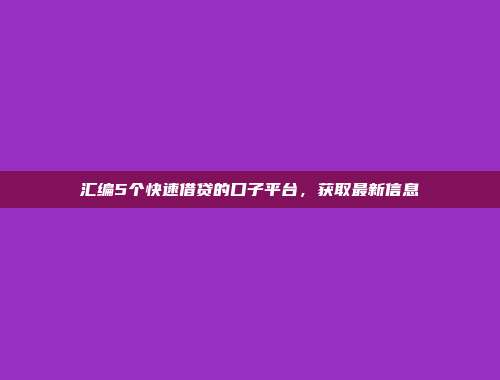 汇编5个快速借贷的口子平台，获取最新信息